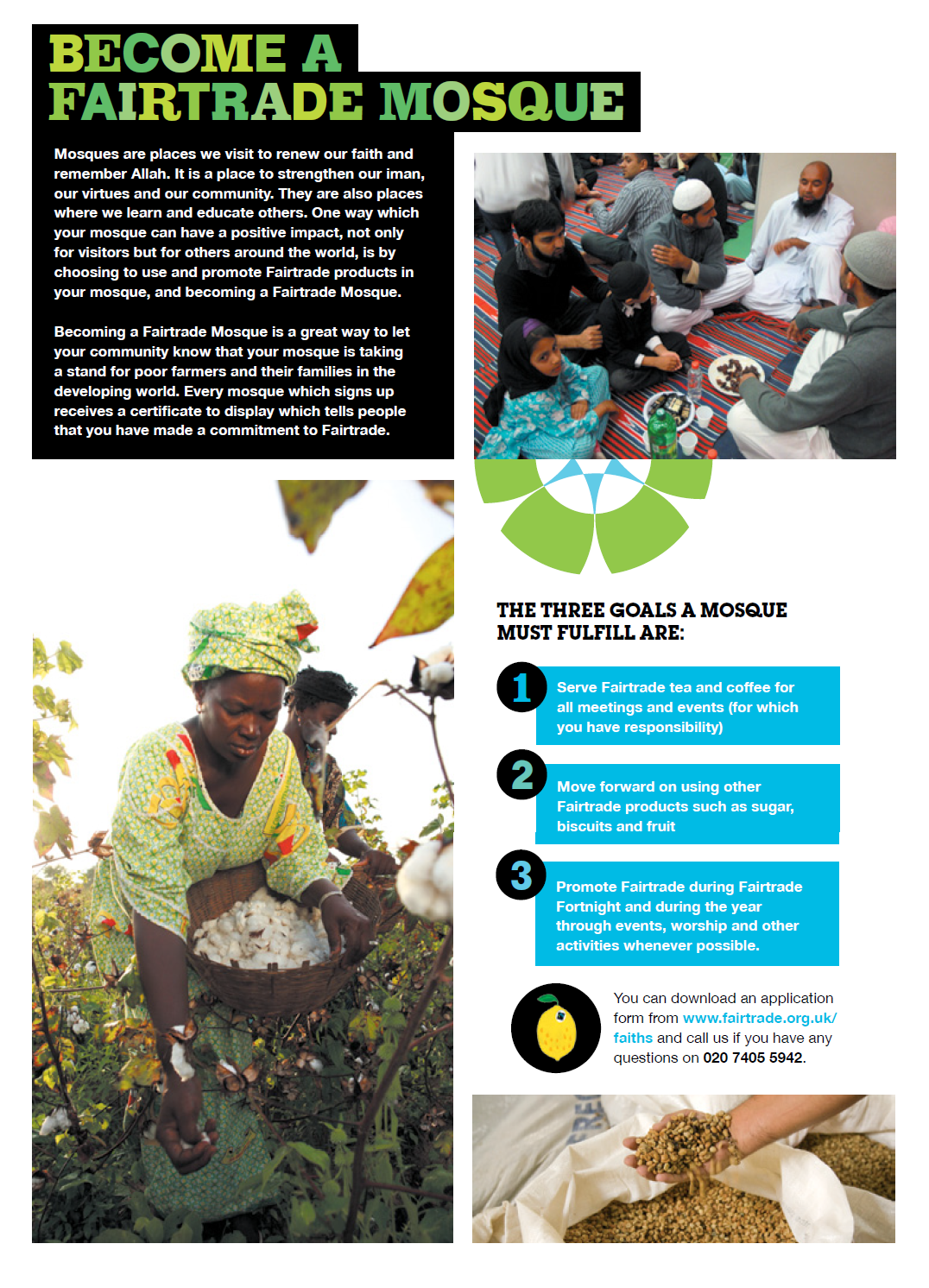 BECOME A FAIRTRADE MOSQUE

Mosques are places we visit to renew our faith and remember Allah. It is a place to strengthen our iman, our virtues and our community. They are also places where we learn and educate others. One way which your mosque can have a positive impact, not only for visitors but for others around the world, is by choosing to use and promote Fairtrade products in your mosque, and becoming a Fairtrade Mosque.

Becoming a Fairtrade Mosque is a great way to let your community know that your mosque is taking a stand for poor farmers and their families in the developing world. Every mosque which signs up receives a certificate to display which tells people that you have made a commitment to Fairtrade.

THE THREE GOALS A MOSQUE MUST FULFILL ARE:

1 Serve Fairtrade tea and coffee for all meetings and events (for which you have responsibility)

2 Move forward on using other Fairtrade products such as sugar, biscuits and fruit

3 Promote Fairtrade during Fairtrade Fortnight and during the year through events, worship and other activities whenever possible.

You can download an application form from www.fairtrade.org.uk/faiths and call us if you have any questions on 020 7405 5942.